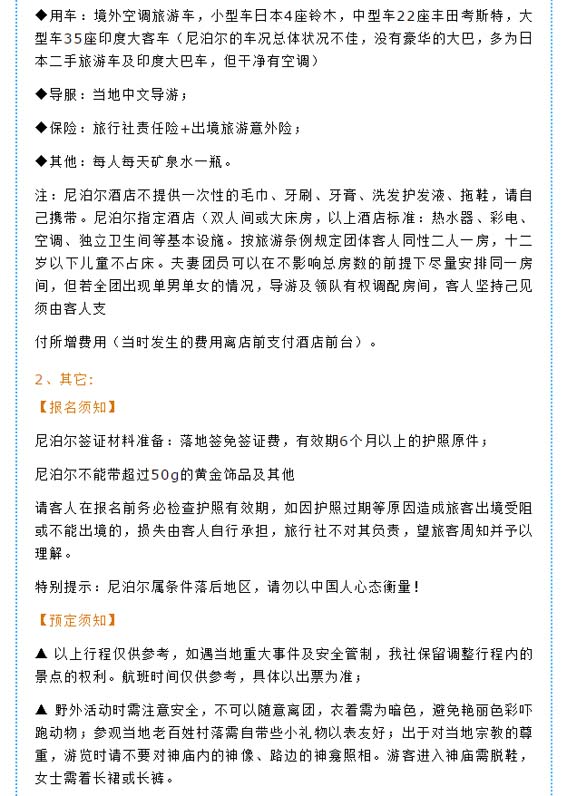 ◆用车：境外空调旅游车，小型车日本4座铃木，中型车22座丰田考斯特，大型车35座印度大客车（尼泊尔的车况总体状况不佳，没有豪华的大巴，多为日本二手旅游车及印度大巴车，但干净有空调）

◆导服：当地中文导游；

◆保险：旅行社责任险+出境旅游意外险；

◆其他：每人每天矿泉水一瓶。

注：尼泊尔酒店不提供一次性的毛巾、牙刷、牙膏、洗发护发液、拖鞋，请自己携带。尼泊尔指定酒店（双人间或大床房，以上酒店标准：热水器、彩电、空调、独立卫生间等基本设施。按旅游条例规定团体客人同性二人一房，十二岁以下儿童不占床。夫妻团员可以在不影响总房数的前提下尽量安排同一房间，但若全团出现单男单女的情况，导游及领队有权调配房间，客人坚持己见须由客人支

付所增费用（当时发生的费用离店前支付酒店前台）。

2、其它：

【报名须知】

尼泊尔签证材料准备：落地签免签证费，有效期6个月以上的护照原件；

尼泊尔不能带超过50g的黄金饰品及其他

请客人在报名前务必检查护照有效期，如因护照过期等原因造成旅客出境受阻或不能出境的，损失由客人自行承担，旅行社不对其负责，望旅客周知并予以理解。

特别提示：尼泊尔属条件落后地区，请勿以中国人心态衡量！

【预定须知】

▲ 以上行程仅供参考，如遇当地重大事件及安全管制，我社保留调整行程内的景点的权利。航班时间仅供参考，具体以出票为准；

▲ 野外活动时需注意安全，不可以随意离团，衣着需为暗色，避免艳丽色彩吓跑动物；参观当地老百姓村落需自带些小礼物以表友好；出于对当地宗教的尊重，游览时请不要对神庙内的神像、路边的神龛照相。游客进入神庙需脱鞋，女士需着长裙或长裤。